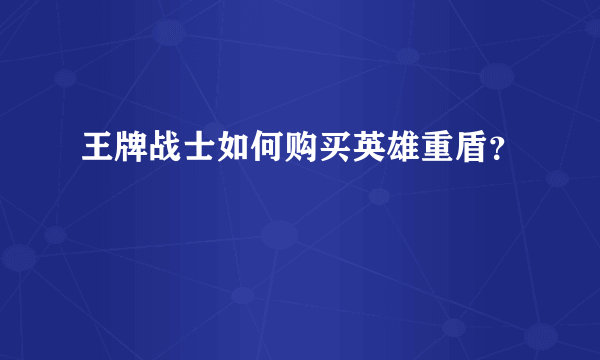 王牌战士如何购买英雄重盾?